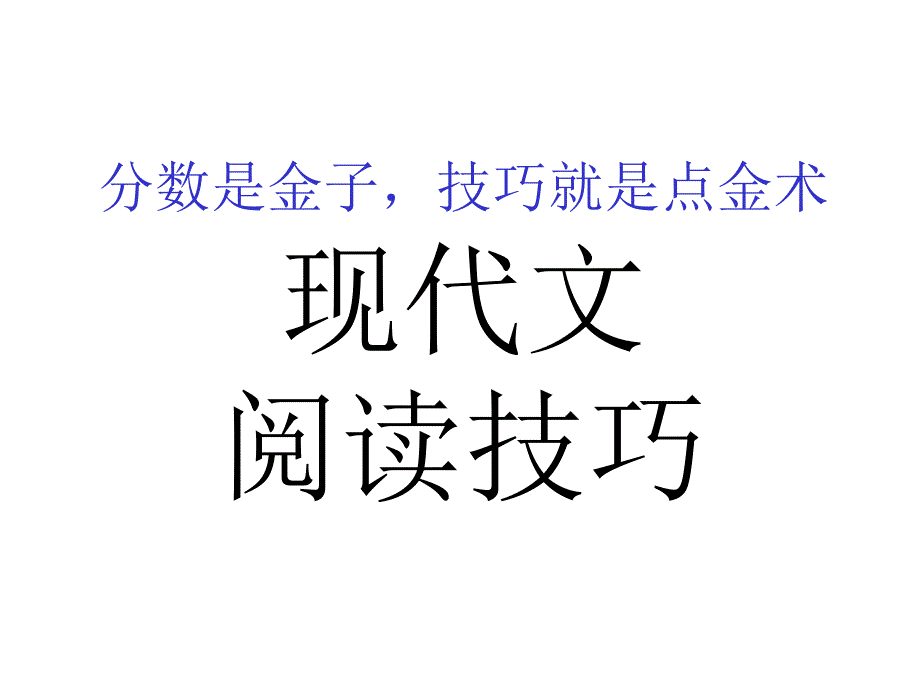 分数是金子，技巧就是点金术

现代文
阅读技巧